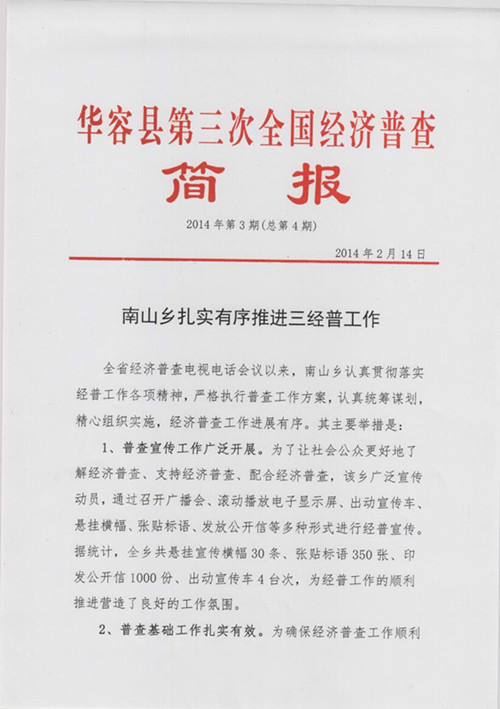 华容县第三次全国经济普查

简　报

2014 年第 3 期(总第 4 期)

2014 年 2 月 14 日

南山乡扎实有序推进三经普工作

全省经济普查电视电话会议以来，南山乡认真贯彻落实经普工作各项精神，严格执行普查工作方案，认真统筹谋划，精心组织实施，经济普查工作进展有序。其主要举措是：

1、普查宣传工作广泛开展。为了让社会公众更好地了解经济普查、支持经济普查、配合经济普查，该乡广泛宣传动员，通过召开广播会、滚动播放电子显示屏、出动宣传车、悬挂横幅、张贴标语、发放公开信等多种形式进行经普宣传。据统计，全乡共悬挂宣传横幅 30 条、张贴标语 350 张、印发公开信 1000 份、出动宣传车 4 台次，为经普工作的顺利推进营造了良好的工作氛围。

2、普查基础工作扎实有效。为确保经济普查工作顺利